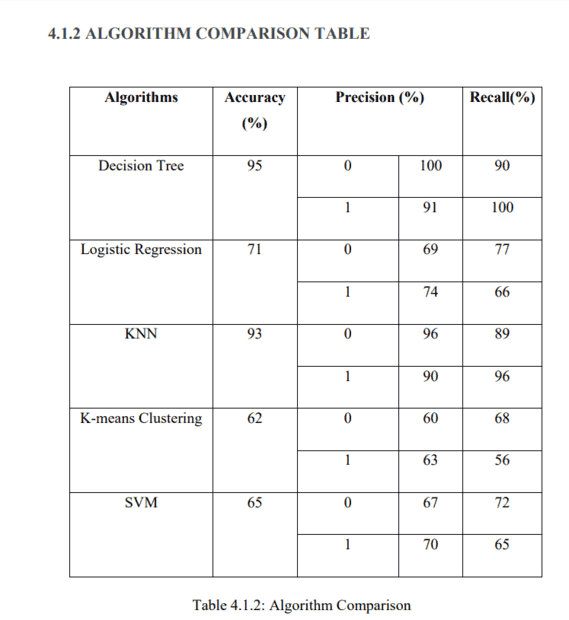 4.1.2 ALGORITHM COMPARISON TABLE

| Algorithms | Accuracy (%) | Precision (%) | | Recall(%) |
|---|---|---|---|---|
| Decision Tree | 95 | 0 | 100 | 90 |
| | | 1 | 91 | 100 |
| Logistic Regression | 71 | 0 | 69 | 77 |
| | | 1 | 74 | 66 |
| KNN | 93 | 0 | 96 | 89 |
| | | 1 | 90 | 96 |
| K-means Clustering | 62 | 0 | 60 | 68 |
| | | 1 | 63 | 56 |
| SVM | 65 | 0 | 67 | 72 |
| | | 1 | 70 | 65 |

Table 4.1.2: Algorithm Comparison